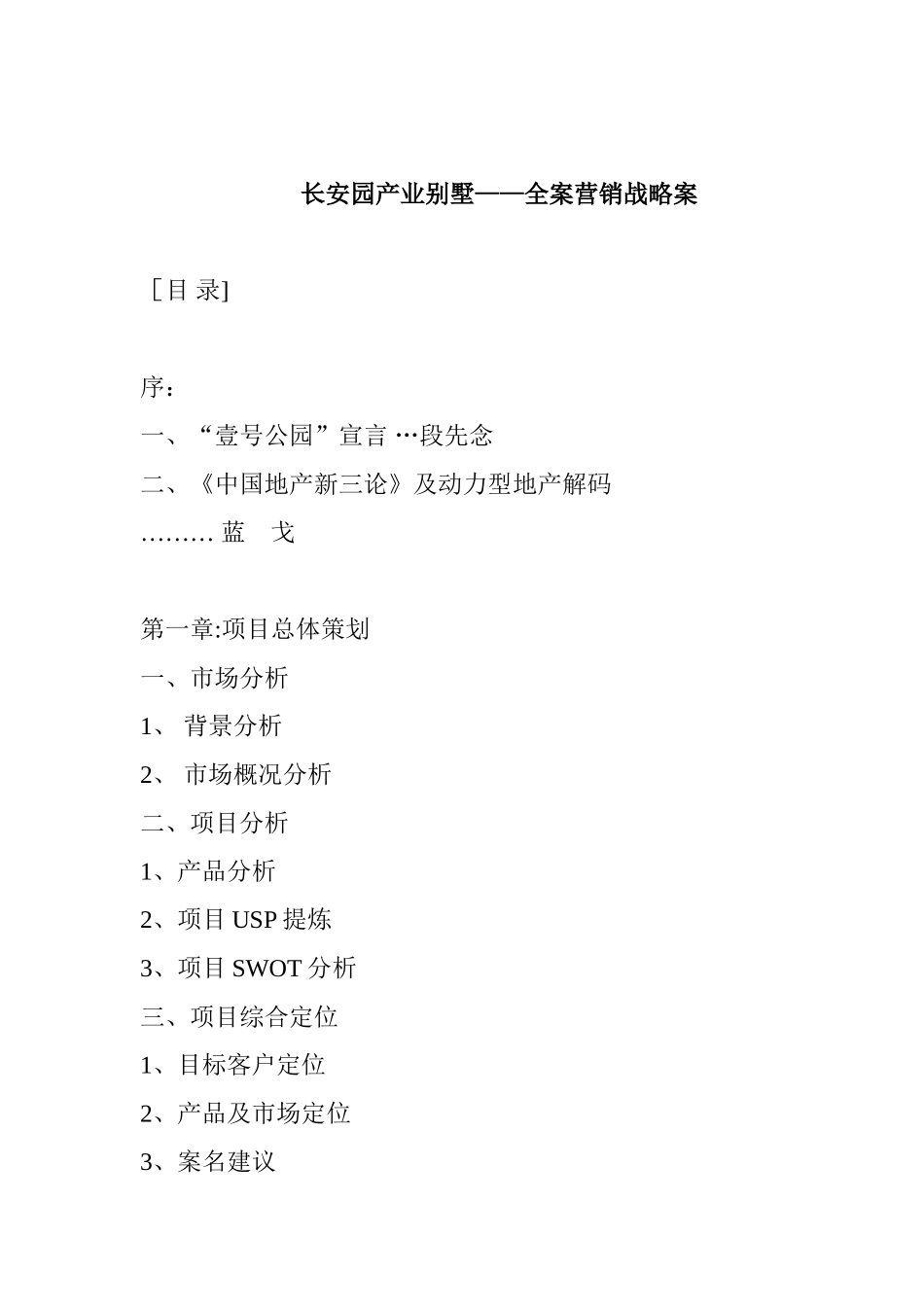 长安园产业别墅——全案营销战略案

［目 录]

序:

一、“壹号公园”宣言 …段先念

二、《中国地产新三论》及动力型地产解码 ……… 蓝 戈

第一章:项目总体策划

一、市场分析

1、 背景分析

2、 市场概况分析

二、项目分析

1、产品分析

2、项目 USP 提炼

3、项目 SWOT 分析

三、项目综合定位

1、目标客户定位

2、产品及市场定位

3、案名建议